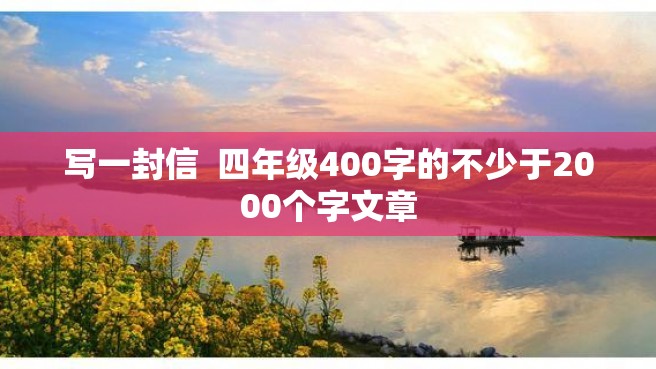 写一封信 四年级400字的不少于2000个字文章